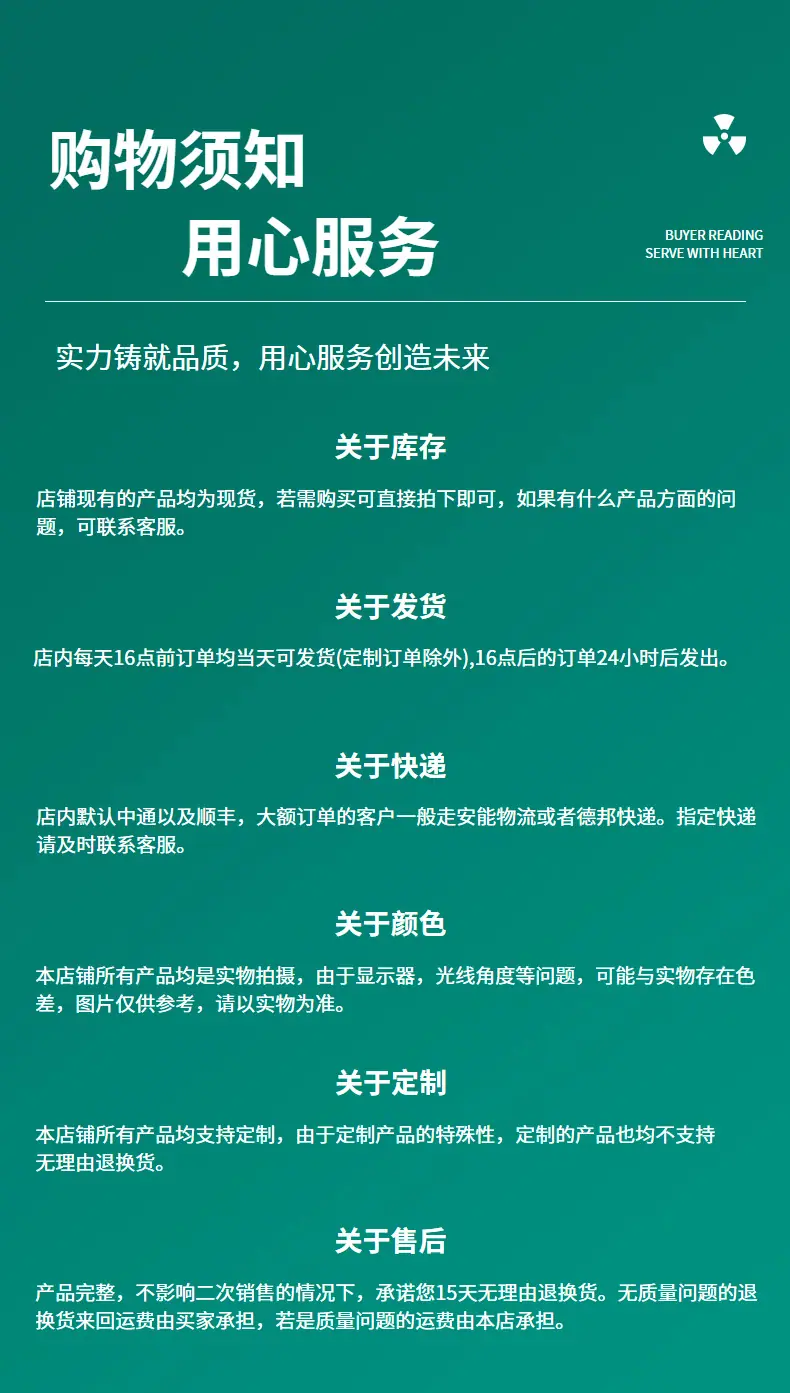 购物须知
用心服务

BUYER READING
SERVE WITH HEART

实力铸就品质，用心服务创造未来

关于库存

店铺现有的产品均为现货，若需购买可直接拍下即可，如果有什么产品方面的问题，可联系客服。

关于发货

店内每天16点前订单均当天可发货(定制订单除外),16点后的订单24小时后发出。

关于快递

店内默认中通以及顺丰，大额订单的客户一般走安能物流或者德邦快递。指定快递请及时联系客服。

关于颜色

本店铺所有产品均是实物拍摄，由于显示器，光线角度等问题，可能与实物存在色差，图片仅供参考，请以实物为准。

关于定制

本店铺所有产品均支持定制，由于定制产品的特殊性，定制的产品也均不支持无理由退换货。

关于售后

产品完整，不影响二次销售的情况下，承诺您15天无理由退换货。无质量问题的退换货来回运费由买家承担，若是质量问题的运费由本店承担。